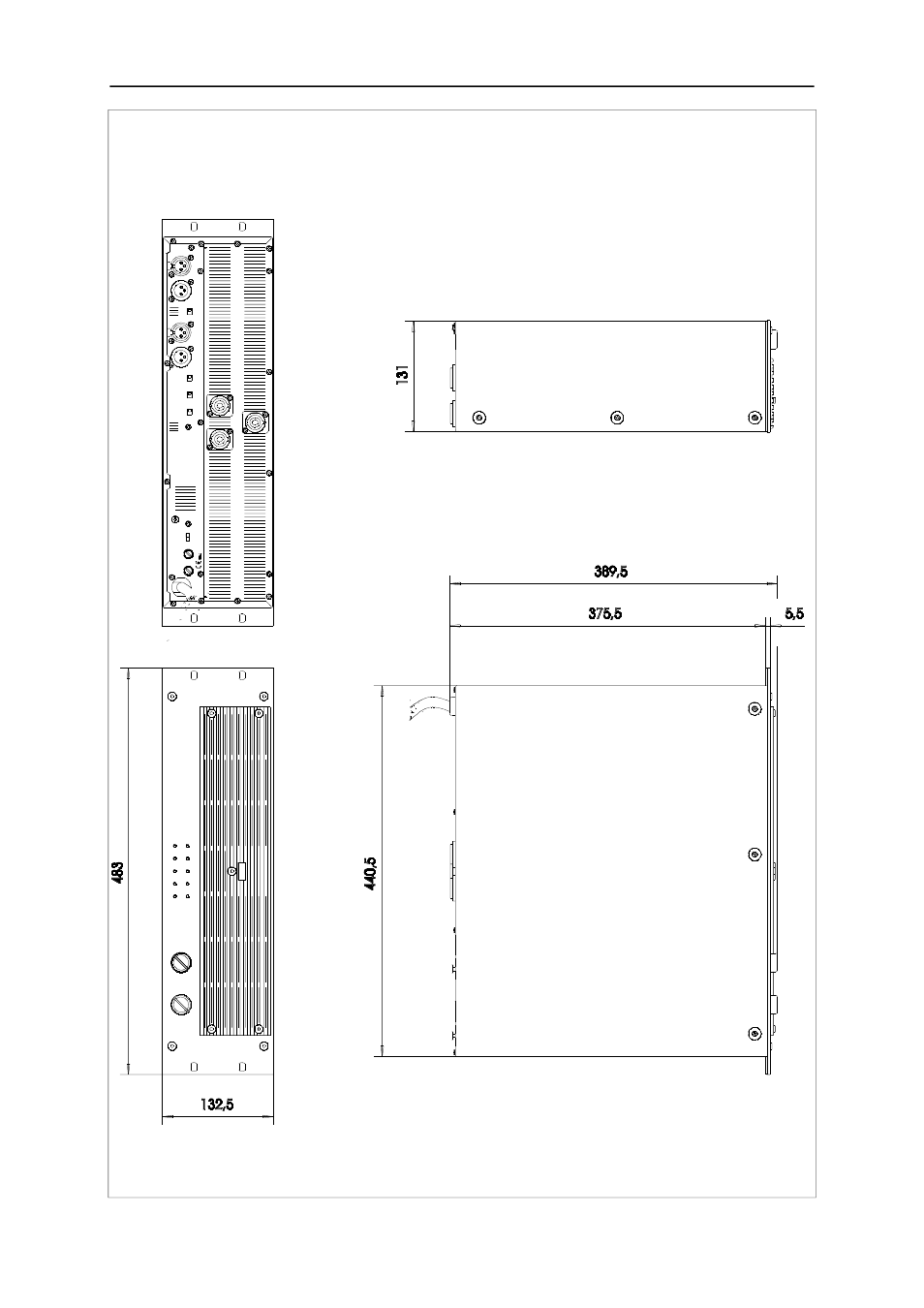 131

389,5

375,5

5,5

483

440,5

132,5